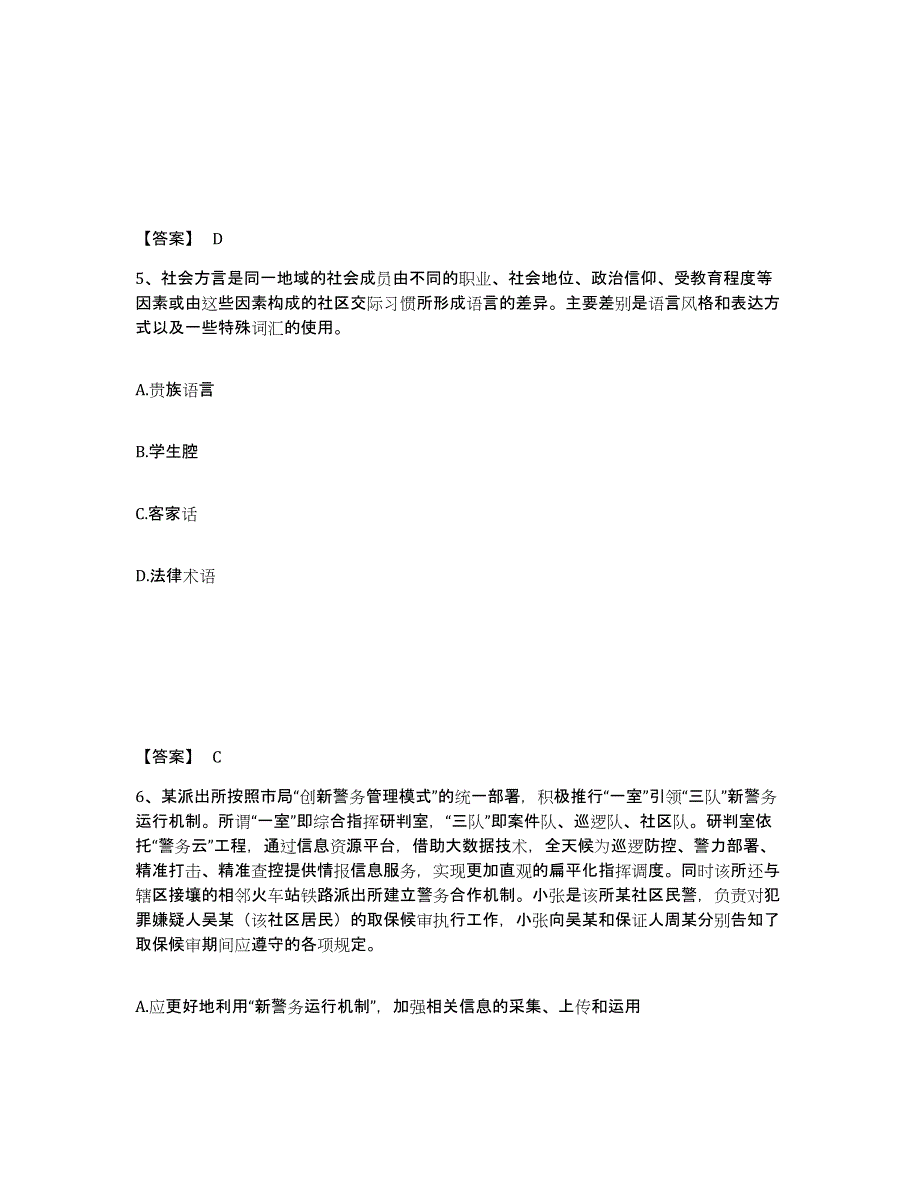 【答案】 D

5、社会方言是同一地域的社会成员由不同的职业、社会地位、政治信仰、受教育程度等因素或由这些因素构成的社区交际习惯所形成语言的差异。主要差别是语言风格和表达方式以及一些特殊词汇的使用。

A.贵族语言

B.学生腔

C.客家话

D.法律术语

【答案】 C

6、某派出所按照市局“创新警务管理模式”的统一部署，积极推行“一室”引领“三队”新警务运行机制。所谓“一室”即综合指挥研判室，“三队”即案件队、巡逻队、社区队。研判室依托“警务云”工程，通过信息资源平台，借助大数据技术，全天候为巡逻防控、警力部署、精准打击、精准查控提供情报信息服务，实现更加直观的扁平化指挥调度。同时该所还与辖区接壤的相邻火车站铁路派出所建立警务合作机制。小张是该所某社区民警，负责对犯罪嫌疑人吴某（该社区居民）的取保候审执行工作，小张向吴某和保证人周某分别告知了取保候审期间应遵守的各项规定。

A.应更好地利用“新警务运行机制”，加强相关信息的采集、上传和运用